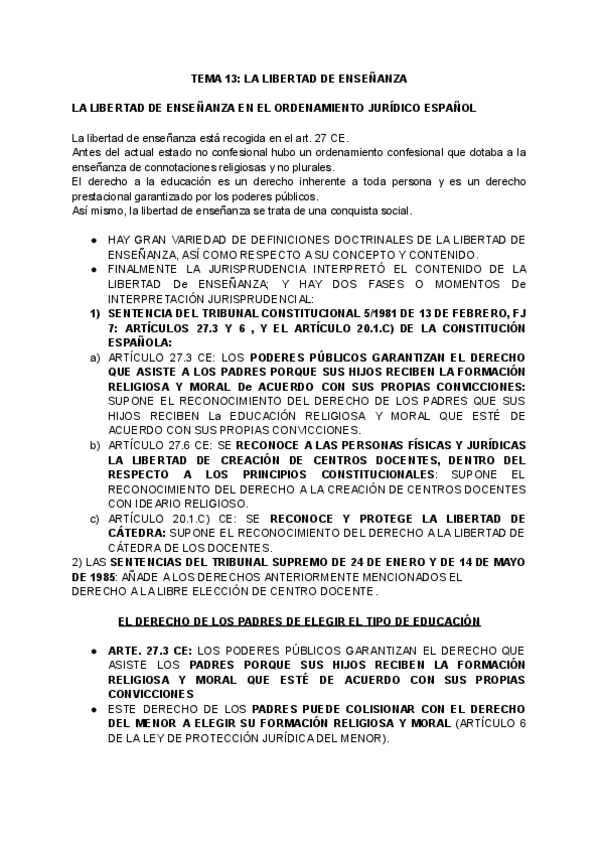 TEMA 13: LA LIBERTAD DE ENSEÑANZA

LA LIBERTAD DE ENSEÑANZA EN EL ORDENAMIENTO JURÍDICO ESPAÑOL

La libertad de enseñanza está recogida en el art. 27 CE.
Antes del actual estado no confesional hubo un ordenamiento confesional que dotaba a la enseñanza de connotaciones religiosas y no plurales.
El derecho a la educación es un derecho inherente a toda persona y es un derecho prestacional garantizado por los poderes públicos.
Así mismo, la libertad de enseñanza se trata de una conquista social.

● HAY GRAN VARIEDAD DE DEFINICIONES DOCTRINALES DE LA LIBERTAD DE ENSEÑANZA, ASÍ COMO RESPECTO A SU CONCEPTO Y CONTENIDO.
● FINALMENTE LA JURISPRUDENCIA INTERPRETÓ EL CONTENIDO DE LA LIBERTAD De ENSEÑANZA; Y HAY DOS FASES O MOMENTOS De INTERPRETACIÓN JURISPRUDENCIAL:
1) SENTENCIA DEL TRIBUNAL CONSTITUCIONAL 5/1981 DE 13 DE FEBRERO, FJ 7: ARTÍCULOS 27.3 Y 6 , Y EL ARTÍCULO 20.1.C) DE LA CONSTITUCIÓN ESPAÑOLA:
a) ARTÍCULO 27.3 CE: LOS PODERES PÚBLICOS GARANTIZAN EL DERECHO QUE ASISTE A LOS PADRES PORQUE SUS HIJOS RECIBEN LA FORMACIÓN RELIGIOSA Y MORAL De ACUERDO CON SUS PROPIAS CONVICCIONES: SUPONE EL RECONOCIMIENTO DEL DERECHO DE LOS PADRES QUE SUS HIJOS RECIBEN La EDUCACIÓN RELIGIOSA Y MORAL QUE ESTÉ DE ACUERDO CON SUS PROPIAS CONVICCIONES.
b) ARTÍCULO 27.6 CE: SE RECONOCE A LAS PERSONAS FÍSICAS Y JURÍDICAS LA LIBERTAD DE CREACIÓN DE CENTROS DOCENTES, DENTRO DEL RESPECTO A LOS PRINCIPIOS CONSTITUCIONALES: SUPONE EL RECONOCIMIENTO DEL DERECHO A LA CREACIÓN DE CENTROS DOCENTES CON IDEARIO RELIGIOSO.
c) ARTÍCULO 20.1.C) CE: SE RECONOCE Y PROTEGE LA LIBERTAD DE CÁTEDRA: SUPONE EL RECONOCIMIENTO DEL DERECHO A LA LIBERTAD DE CÁTEDRA DE LOS DOCENTES.
2) LAS SENTENCIAS DEL TRIBUNAL SUPREMO DE 24 DE ENERO Y DE 14 DE MAYO DE 1985: AÑADE A LOS DERECHOS ANTERIORMENTE MENCIONADOS EL DERECHO A LA LIBRE ELECCIÓN DE CENTRO DOCENTE.

EL DERECHO DE LOS PADRES DE ELEGIR EL TIPO DE EDUCACIÓN

● ARTE. 27.3 CE: LOS PODERES PÚBLICOS GARANTIZAN EL DERECHO QUE ASISTE LOS PADRES PORQUE SUS HIJOS RECIBEN LA FORMACIÓN RELIGIOSA Y MORAL QUE ESTÉ DE ACUERDO CON SUS PROPIAS CONVICCIONES
● ESTE DERECHO DE LOS PADRES PUEDE COLISIONAR CON EL DERECHO DEL MENOR A ELEGIR SU FORMACIÓN RELIGIOSA Y MORAL (ARTÍCULO 6 DE LA LEY DE PROTECCIÓN JURÍDICA DEL MENOR).